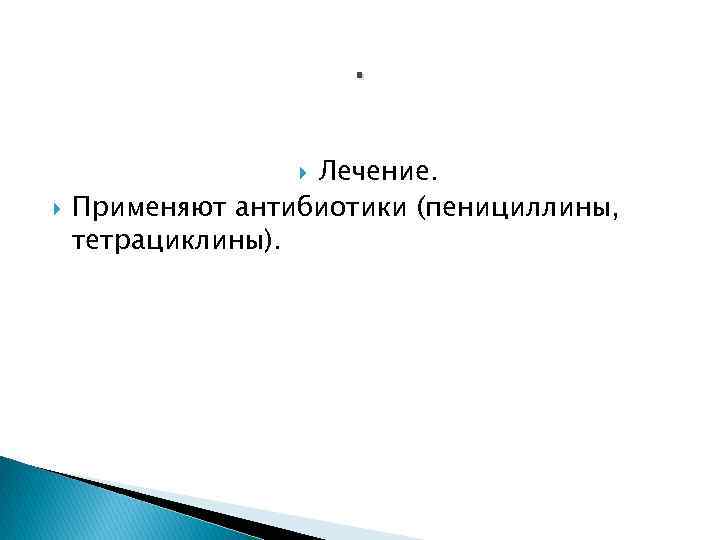 .

Лечение.

Применяют антибиотики (пенициллины, тетрациклины).